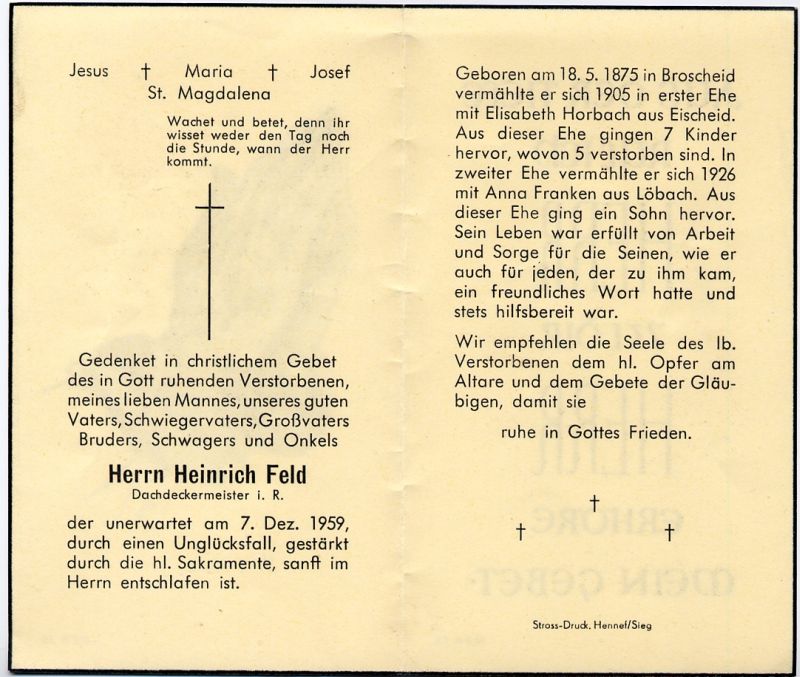 Jesus † Maria † Josef
St. Magdalena

Wachet und betet, denn ihr wisset weder den Tag noch die Stunde, wann der Herr kommt.

Gedenket in christlichem Gebet des in Gott ruhenden Verstorbenen, meines lieben Mannes, unseres guten Vaters, Schwiegervaters, Großvaters Bruders, Schwagers und Onkels

Herrn Heinrich Feld
Dachdeckermeister i. R.

der unerwartet am 7. Dez. 1959, durch einen Unglücksfall, gestärkt durch die hl. Sakramente, sanft im Herrn entschlafen ist.

Geboren am 18. 5. 1875 in Broscheid vermählte er sich 1905 in erster Ehe mit Elisabeth Horbach aus Eischeid. Aus dieser Ehe gingen 7 Kinder hervor, wovon 5 verstorben sind. In zweiter Ehe vermählte er sich 1926 mit Anna Franken aus Löbach. Aus dieser Ehe ging ein Sohn hervor. Sein Leben war erfüllt von Arbeit und Sorge für die Seinen, wie er auch für jeden, der zu ihm kam, ein freundliches Wort hatte und stets hilfsbereit war.

Wir empfehlen die Seele des lb. Verstorbenen dem hl. Opfer am Altare und dem Gebete der Gläubigen, damit sie

ruhe in Gottes Frieden.

†
† †

Stross-Druck, Hennef/Sieg